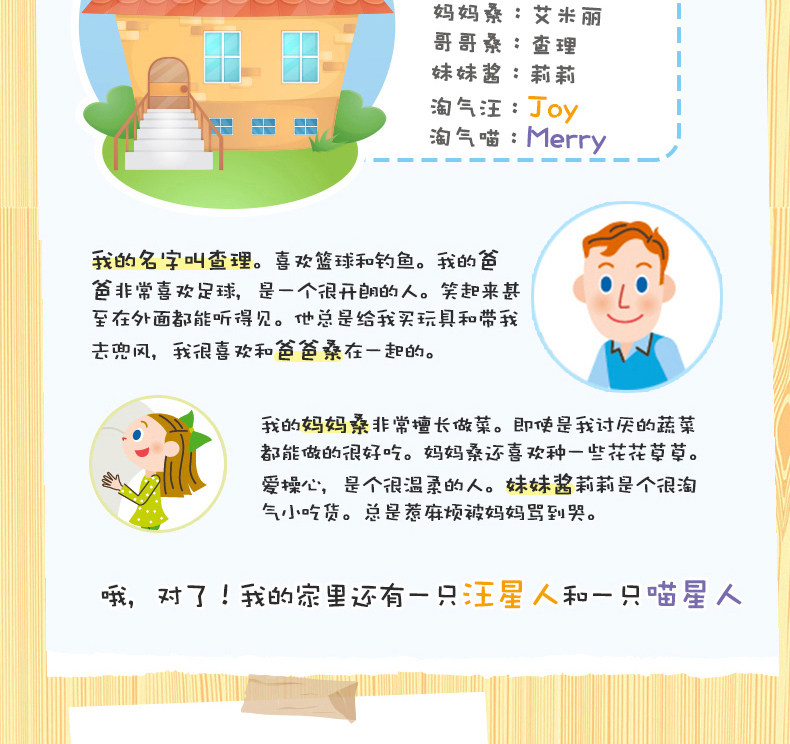 妈妈桑：艾米丽
哥哥桑：查理
妹妹酱：莉莉
淘气汪：Joy
淘气喵：Merry

我的名字叫查理。喜欢篮球和钓鱼。我的爸爸非常喜欢足球，是一个很开朗的人。笑起来甚至在外面都能听得见。他总是给我买玩具和带我去兜风，我很喜欢和爸爸桑在一起的。

我的妈妈桑非常擅长做菜。即使是我讨厌的蔬菜都能做的很好吃。妈妈桑还喜欢种一些花花草草。爱操心，是个很温柔的人。妹妹酱莉莉是个很淘气小吃货。总是惹麻烦被妈妈骂到哭。

哦，对了！我的家里还有一只汪星人和一只喵星人